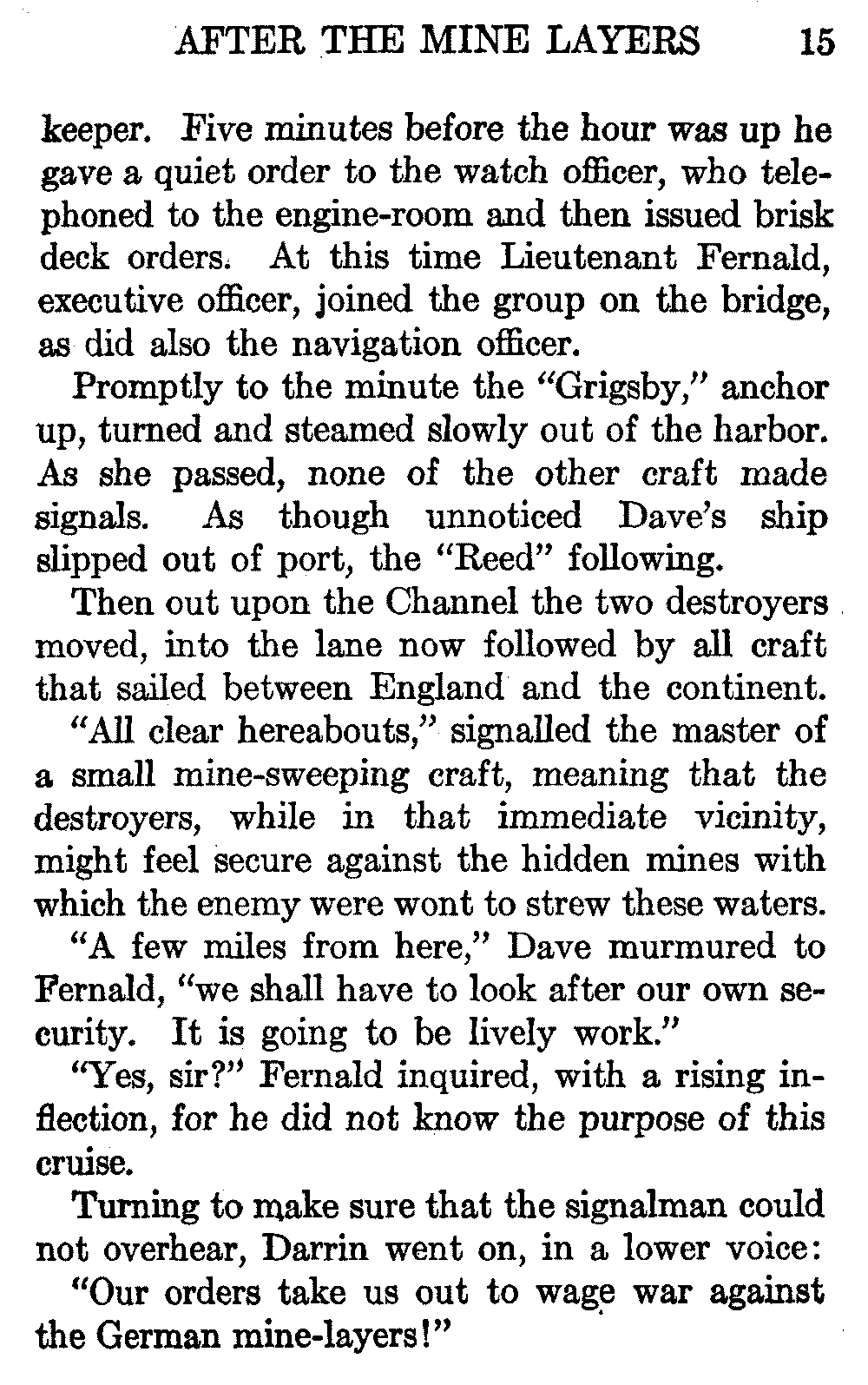 AFTER THE MINE LAYERS 15

keeper. Five minutes before the hour was up he gave a quiet order to the watch officer, who telephoned to the engine-room and then issued brisk deck orders. At this time Lieutenant Fernald, executive officer, joined the group on the bridge, as did also the navigation officer.

Promptly to the minute the "Grigsby," anchor up, turned and steamed slowly out of the harbor. As she passed, none of the other craft made signals. As though unnoticed Dave's ship slipped out of port, the "Reed" following.

Then out upon the Channel the two destroyers moved, into the lane now followed by all craft that sailed between England and the continent.

"All clear hereabouts," signalled the master of a small mine-sweeping craft, meaning that the destroyers, while in that immediate vicinity, might feel secure against the hidden mines with which the enemy were wont to strew these waters.

"A few miles from here," Dave murmured to Fernald, "we shall have to look after our own security. It is going to be lively work."

"Yes, sir?" Fernald inquired, with a rising inflection, for he did not know the purpose of this cruise.

Turning to make sure that the signalman could not overhear, Darrin went on, in a lower voice:

"Our orders take us out to wage war against the German mine-layers!"